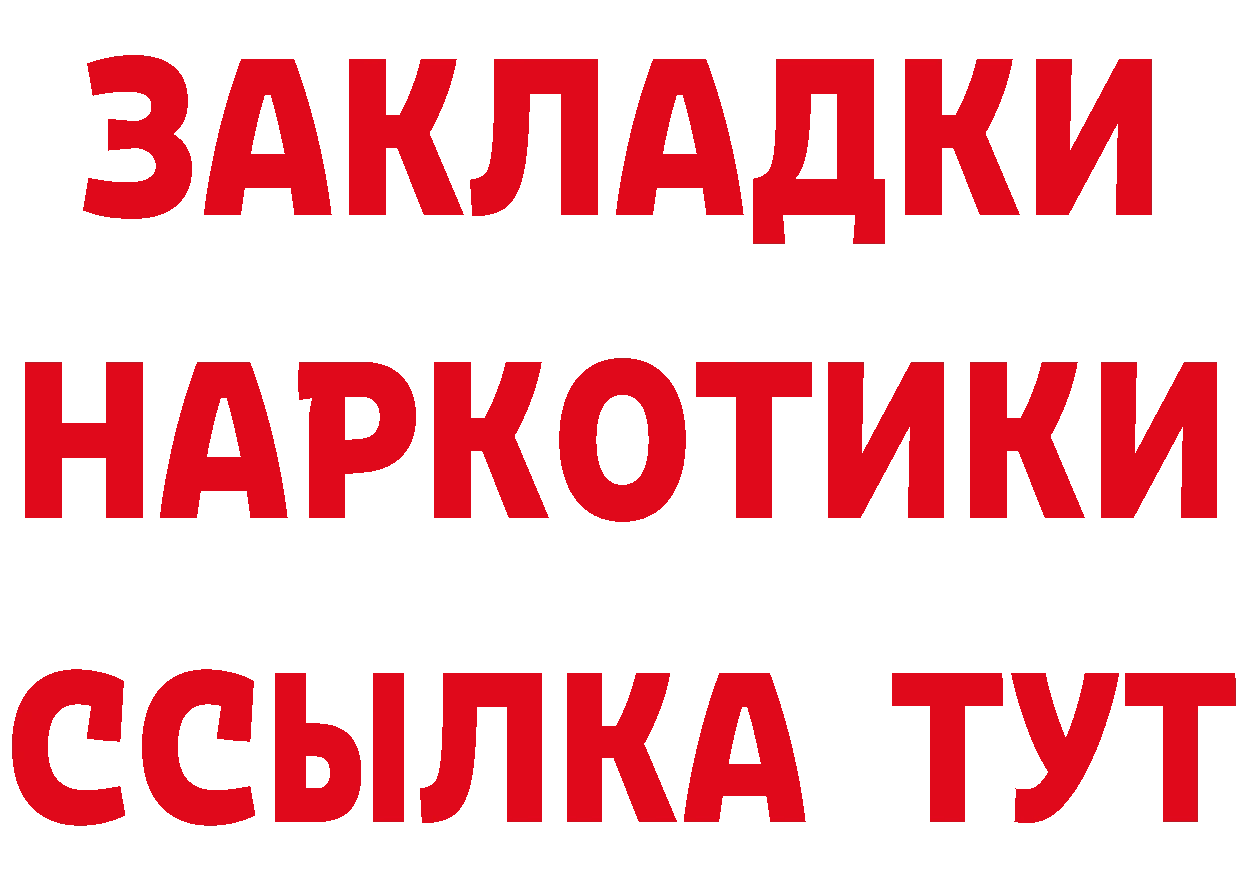 ЗАКЛАДКИ НАРКОТИКИ ССЫЛКА ТУТ